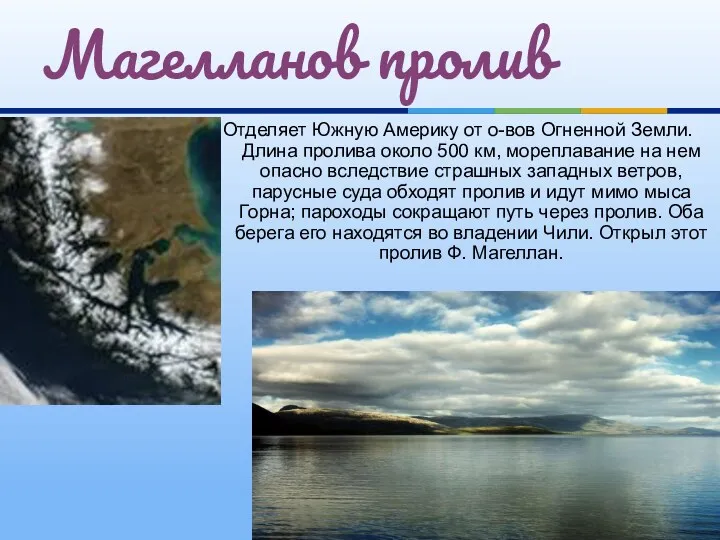 Магелланов пролив

Отделяет Южную Америку от о-вов Огненной Земли. Длина пролива около 500 км, мореплавание на нем опасно вследствие страшных западных ветров, парусные суда обходят пролив и идут мимо мыса Горна; пароходы сокращают путь через пролив. Оба берега его находятся во владении Чили. Открыл этот пролив Ф. Магеллан.